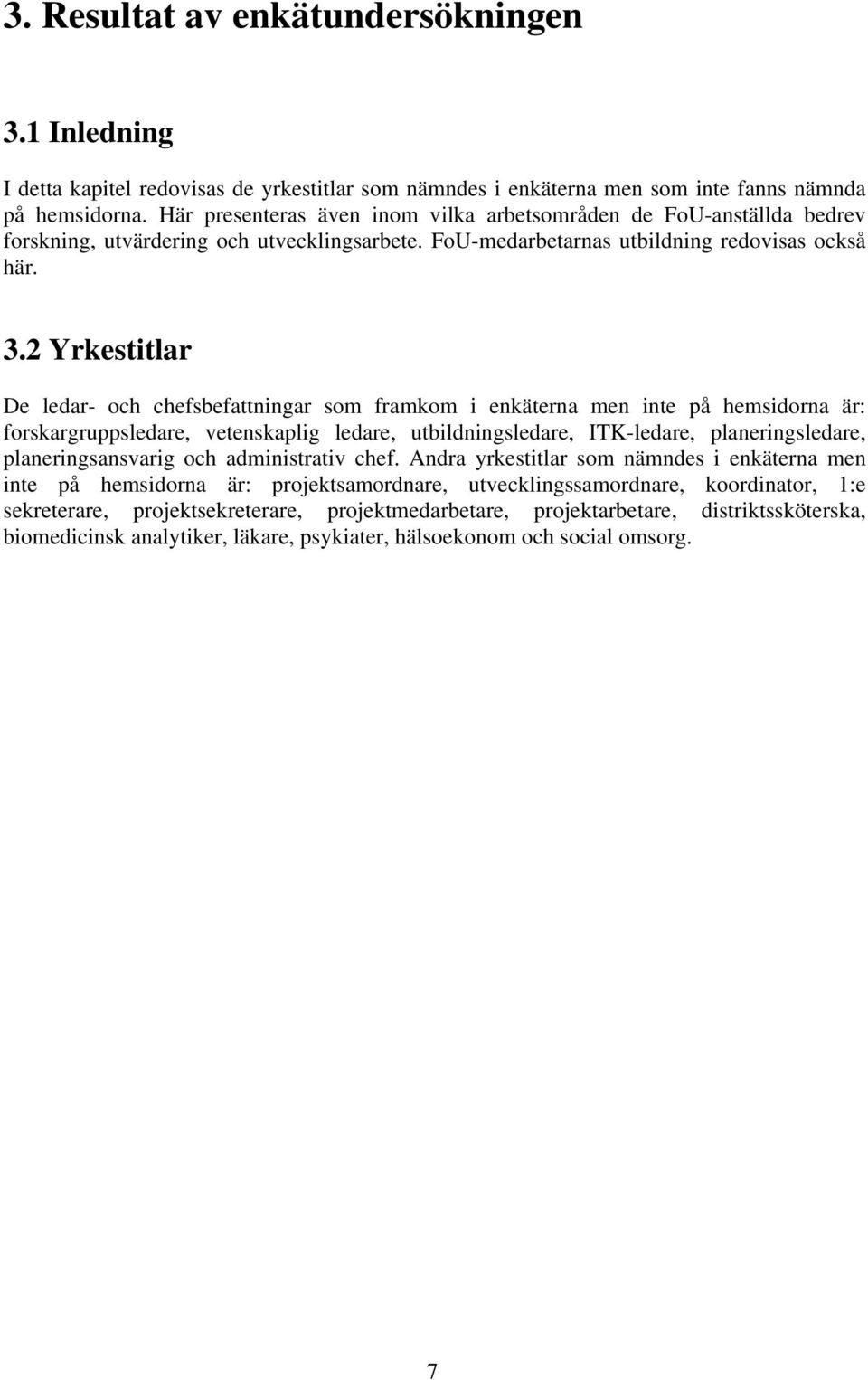 3. Resultat av enkätundersökningen

3.1 Inledning

I detta kapitel redovisas de yrkestitlar som nämndes i enkäterna men som inte fanns nämnda på hemsidorna. Här presenteras även inom vilka arbetsområden de FoU-anställda bedrev forskning, utvärdering och utvecklingsarbete. FoU-medarbetarnas utbildning redovisas också här.

3.2 Yrkestitlar

De ledar- och chefsbefattningar som framkom i enkäterna men inte på hemsidorna är: forskargruppsledare, vetenskaplig ledare, utbildningsledare, ITK-ledare, planeringsledare, planeringsansvarig och administrativ chef. Andra yrkestitlar som nämndes i enkäterna men inte på hemsidorna är: projektsamordnare, utvecklingssamordnare, koordinator, 1:e sekreterare, projektsekreterare, projektmedarbetare, projektarbetare, distriktssköterska, biomedicinsk analytiker, läkare, psykiater, hälsoekonom och social omsorg.

7